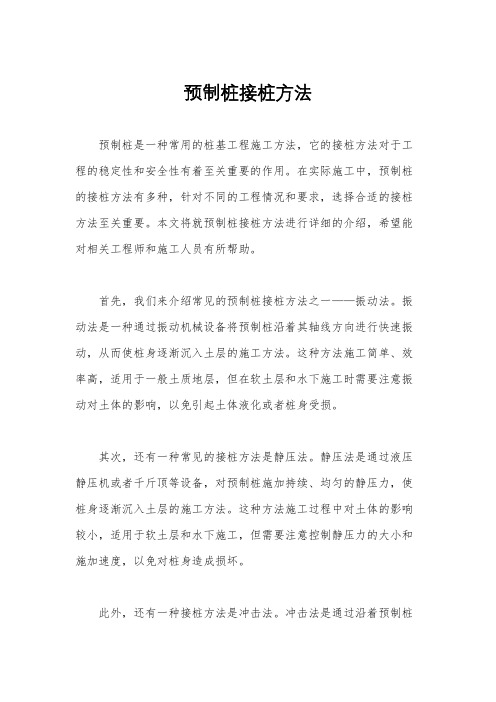 预制桩接桩方法

预制桩是一种常用的桩基工程施工方法，它的接桩方法对于工程的稳定性和安全性有着至关重要的作用。在实际施工中，预制桩的接桩方法有多种，针对不同的工程情况和要求，选择合适的接桩方法至关重要。本文将就预制桩接桩方法进行详细的介绍，希望能对相关工程师和施工人员有所帮助。

首先，我们来介绍常见的预制桩接桩方法之一——振动法。振动法是一种通过振动机械设备将预制桩沿着其轴线方向进行快速振动，从而使桩身逐渐沉入土层的施工方法。这种方法施工简单、效率高，适用于一般土质地层，但在软土层和水下施工时需要注意振动对土体的影响，以免引起土体液化或者桩身受损。

其次，还有一种常见的接桩方法是静压法。静压法是通过液压静压机或者千斤顶等设备，对预制桩施加持续、均匀的静压力，使桩身逐渐沉入土层的施工方法。这种方法施工过程中对土体的影响较小，适用于软土层和水下施工，但需要注意控制静压力的大小和施加速度，以免对桩身造成损坏。

此外，还有一种接桩方法是冲击法。冲击法是通过沿着预制桩